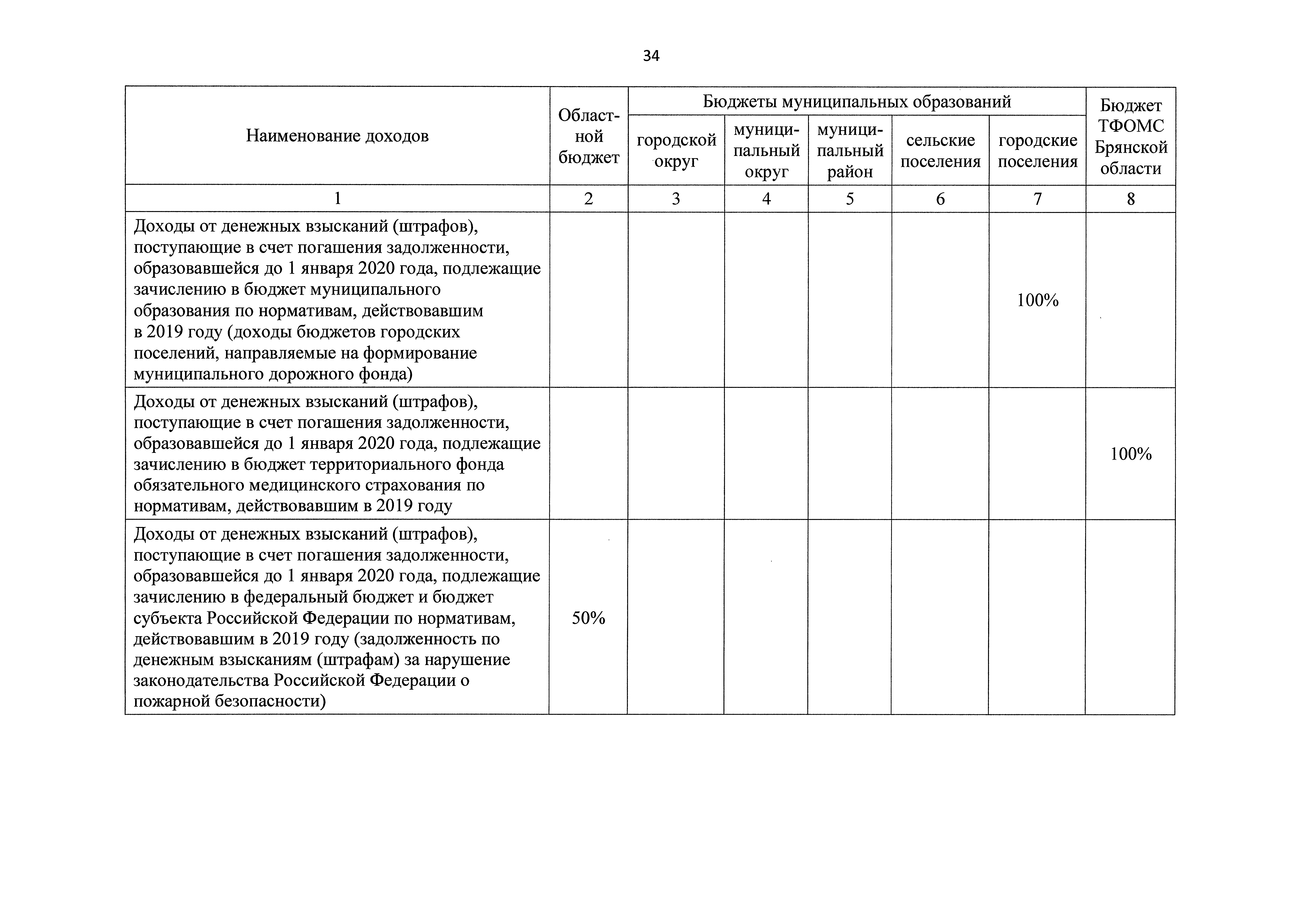 34

| Наименование доходов | Областной бюджет | Бюджеты муниципальных образований: городской округ | Бюджеты муниципальных образований: муниципальный округ | Бюджеты муниципальных образований: муниципальный район | Бюджеты муниципальных образований: сельские поселения | Бюджеты муниципальных образований: городские поселения | Бюджет ТФОМС Брянской области |
|---|---|---|---|---|---|---|---|
| 1 | 2 | 3 | 4 | 5 | 6 | 7 | 8 |
| Доходы от денежных взысканий (штрафов), поступающие в счет погашения задолженности, образовавшейся до 1 января 2020 года, подлежащие зачислению в бюджет муниципального образования по нормативам, действовавшим в 2019 году (доходы бюджетов городских поселений, направляемые на формирование муниципального дорожного фонда) | | | | | | 100% | |
| Доходы от денежных взысканий (штрафов), поступающие в счет погашения задолженности, образовавшейся до 1 января 2020 года, подлежащие зачислению в бюджет территориального фонда обязательного медицинского страхования по нормативам, действовавшим в 2019 году | | | | | | | 100% |
| Доходы от денежных взысканий (штрафов), поступающие в счет погашения задолженности, образовавшейся до 1 января 2020 года, подлежащие зачислению в федеральный бюджет и бюджет субъекта Российской Федерации по нормативам, действовавшим в 2019 году (задолженность по денежным взысканиям (штрафам) за нарушение законодательства Российской Федерации о пожарной безопасности) | 50% | | | | | | |